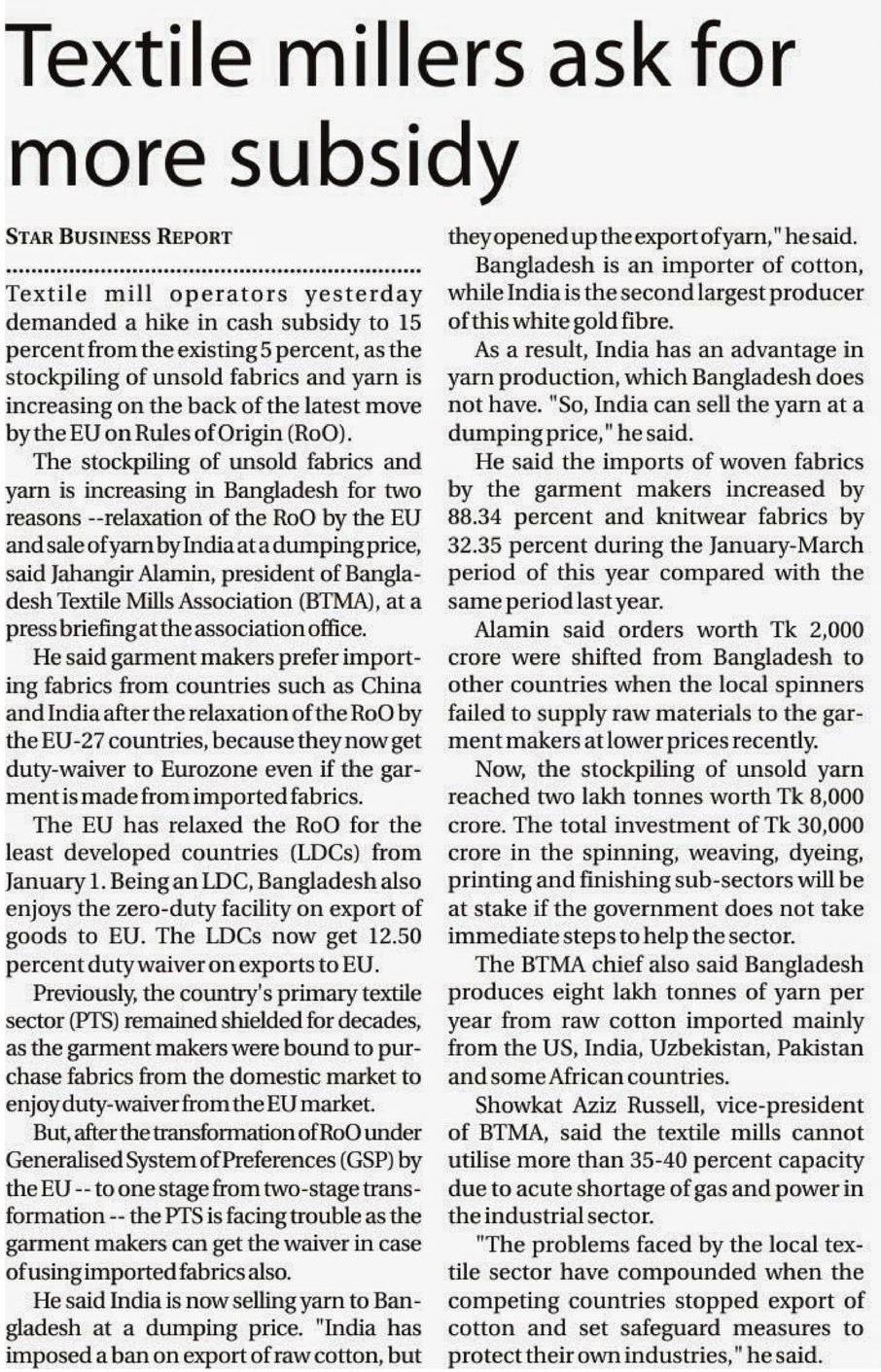 Textile millers ask for more subsidy

STAR BUSINESS REPORT

Textile mill operators yesterday demanded a hike in cash subsidy to 15 percent from the existing 5 percent, as the stockpiling of unsold fabrics and yarn is increasing on the back of the latest move by the EU on Rules of Origin (RoO).

The stockpiling of unsold fabrics and yarn is increasing in Bangladesh for two reasons --relaxation of the RoO by the EU and sale of yarn by India at a dumping price, said Jahangir Alamin, president of Bangladesh Textile Mills Association (BTMA), at a press briefing at the association office.

He said garment makers prefer importing fabrics from countries such as China and India after the relaxation of the RoO by the EU-27 countries, because they now get duty-waiver to Eurozone even if the garment is made from imported fabrics.

The EU has relaxed the RoO for the least developed countries (LDCs) from January 1. Being an LDC, Bangladesh also enjoys the zero-duty facility on export of goods to EU. The LDCs now get 12.50 percent duty waiver on exports to EU.

Previously, the country's primary textile sector (PTS) remained shielded for decades, as the garment makers were bound to purchase fabrics from the domestic market to enjoy duty-waiver from the EU market.

But, after the transformation of RoO under Generalised System of Preferences (GSP) by the EU -- to one stage from two-stage transformation -- the PTS is facing trouble as the garment makers can get the waiver in case of using imported fabrics also.

He said India is now selling yarn to Bangladesh at a dumping price. "India has imposed a ban on export of raw cotton, but they opened up the export of yarn," he said.

Bangladesh is an importer of cotton, while India is the second largest producer of this white gold fibre.

As a result, India has an advantage in yarn production, which Bangladesh does not have. "So, India can sell the yarn at a dumping price," he said.

He said the imports of woven fabrics by the garment makers increased by 88.34 percent and knitwear fabrics by 32.35 percent during the January-March period of this year compared with the same period last year.

Alamin said orders worth Tk 2,000 crore were shifted from Bangladesh to other countries when the local spinners failed to supply raw materials to the garment makers at lower prices recently.

Now, the stockpiling of unsold yarn reached two lakh tonnes worth Tk 8,000 crore. The total investment of Tk 30,000 crore in the spinning, weaving, dyeing, printing and finishing sub-sectors will be at stake if the government does not take immediate steps to help the sector.

The BTMA chief also said Bangladesh produces eight lakh tonnes of yarn per year from raw cotton imported mainly from the US, India, Uzbekistan, Pakistan and some African countries.

Showkat Aziz Russell, vice-president of BTMA, said the textile mills cannot utilise more than 35-40 percent capacity due to acute shortage of gas and power in the industrial sector.

"The problems faced by the local textile sector have compounded when the competing countries stopped export of cotton and set safeguard measures to protect their own industries," he said.